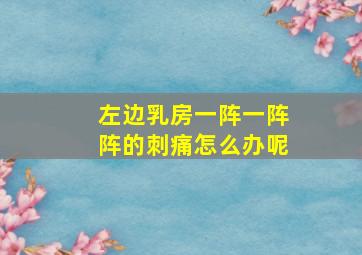 左边乳房一阵一阵阵的刺痛怎么办呢